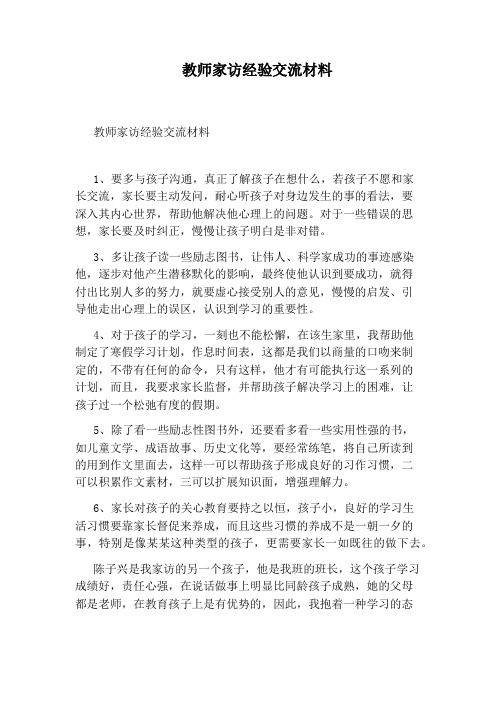 教师家访经验交流材料

教师家访经验交流材料

1、要多与孩子沟通，真正了解孩子在想什么，若孩子不愿和家长交流，家长要主动发问，耐心听孩子对身边发生的事的看法，要深入其内心世界，帮助他解决他心理上的问题。对于一些错误的思想，家长要及时纠正，慢慢让孩子明白是非对错。

3、多让孩子读一些励志图书，让伟人、科学家成功的事迹感染他，逐步对他产生潜移默化的影响，最终使他认识到要成功，就得付出比别人多的努力，就要虚心接受别人的意见，慢慢的启发、引导他走出心理上的误区，认识到学习的重要性。

4、对于孩子的学习，一刻也不能松懈，在该生家里，我帮助他制定了寒假学习计划，作息时间表，这都是我们以商量的口吻来制定的，不带有任何的命令，只有这样，他才有可能执行这一系列的计划，而且，我要求家长监督，并帮助孩子解决学习上的困难，让孩子过一个松弛有度的假期。

5、除了看一些励志性图书外，还要看多看一些实用性强的书，如儿童文学、成语故事、历史文化等，要经常练笔，将自己所读到的用到作文里面去，这样一可以帮助孩子形成良好的习作习惯，二可以积累作文素材，三可以扩展知识面，增强理解力。

6、家长对孩子的关心教育要持之以恒，孩子小，良好的学习生活习惯要靠家长督促来养成，而且这些习惯的养成不是一朝一夕的事，特别是像某某这种类型的孩子，更需要家长一如既往的做下去。

陈子兴是我家访的另一个孩子，他是我班的班长，这个孩子学习成绩好，责任心强，在说话做事上明显比同龄孩子成熟，她的父母都是老师，在教育孩子上是有优势的，因此，我抱着一种学习的态